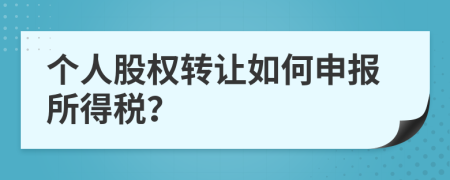 个人股权转让如何申报所得税?